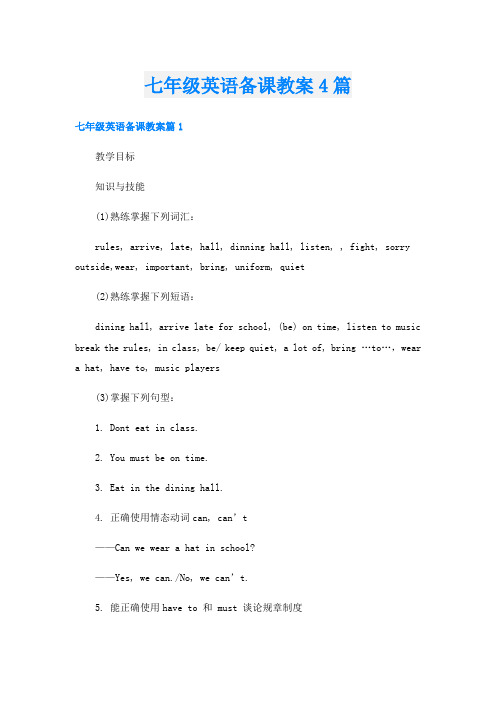 七年级英语备课教案4篇

七年级英语备课教案篇1

教学目标

知识与技能

(1)熟练掌握下列词汇：

rules, arrive, late, hall, dinning hall, listen, , fight, sorry outside,wear, important, bring, uniform, quiet

(2)熟练掌握下列短语：

dining hall, arrive late for school, (be) on time, listen to music break the rules, in class, be/ keep quiet, a lot of, bring …to…, wear a hat, have to, music players

(3)掌握下列句型：

1. Dont eat in class.

2. You must be on time.

3. Eat in the dining hall.

4. 正确使用情态动词can, can’t

——Can we wear a hat in school?

——Yes, we can./No, we can’t.

5. 能正确使用have to 和 must 谈论规章制度